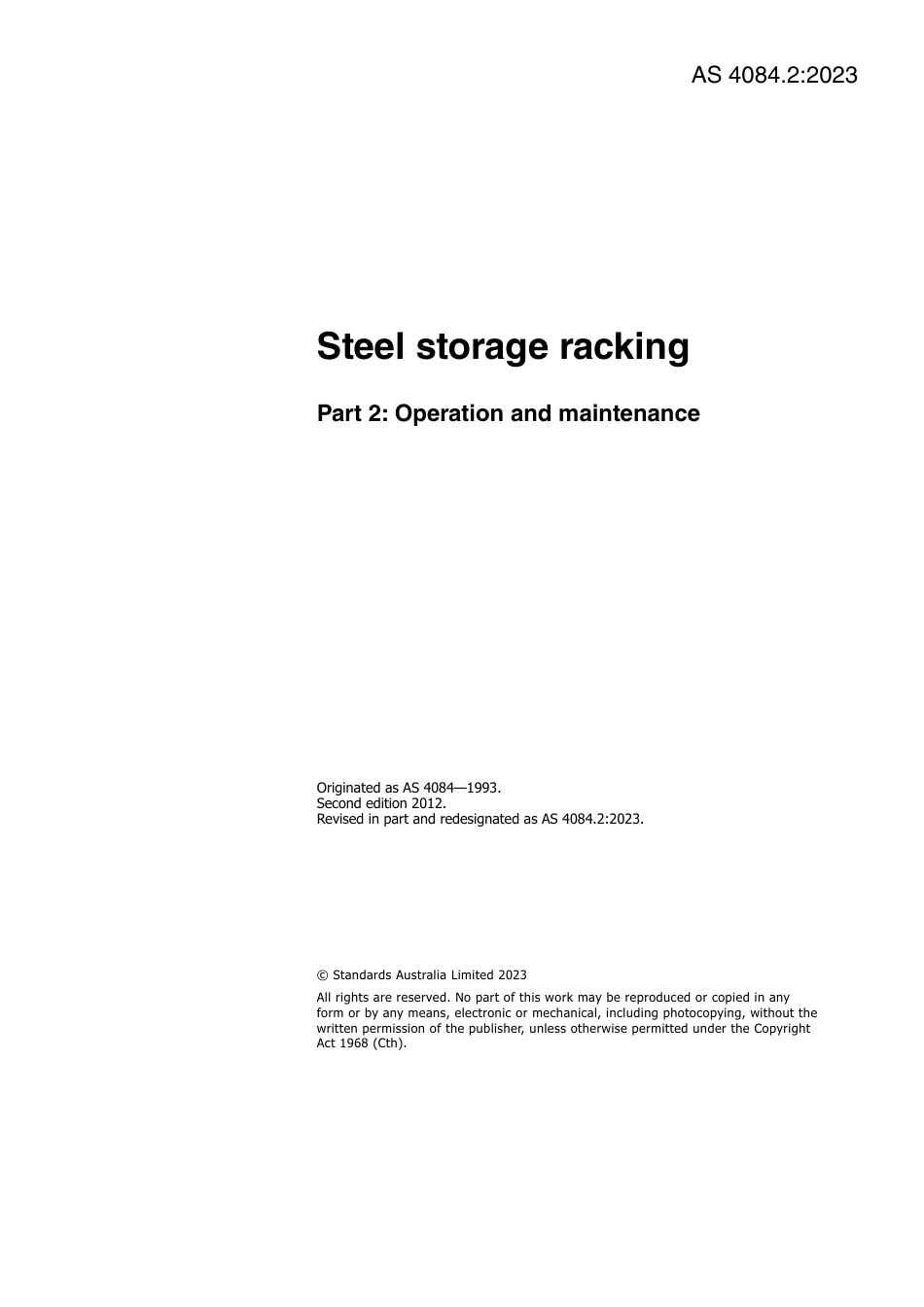 AS 4084.2:2023

Steel storage racking

Part 2: Operation and maintenance

Originated as AS 4084—1993.
Second edition 2012.
Revised in part and redesignated as AS 4084.2:2023.

© Standards Australia Limited 2023

All rights are reserved. No part of this work may be reproduced or copied in any form or by any means, electronic or mechanical, including photocopying, without the written permission of the publisher, unless otherwise permitted under the Copyright Act 1968 (Cth).